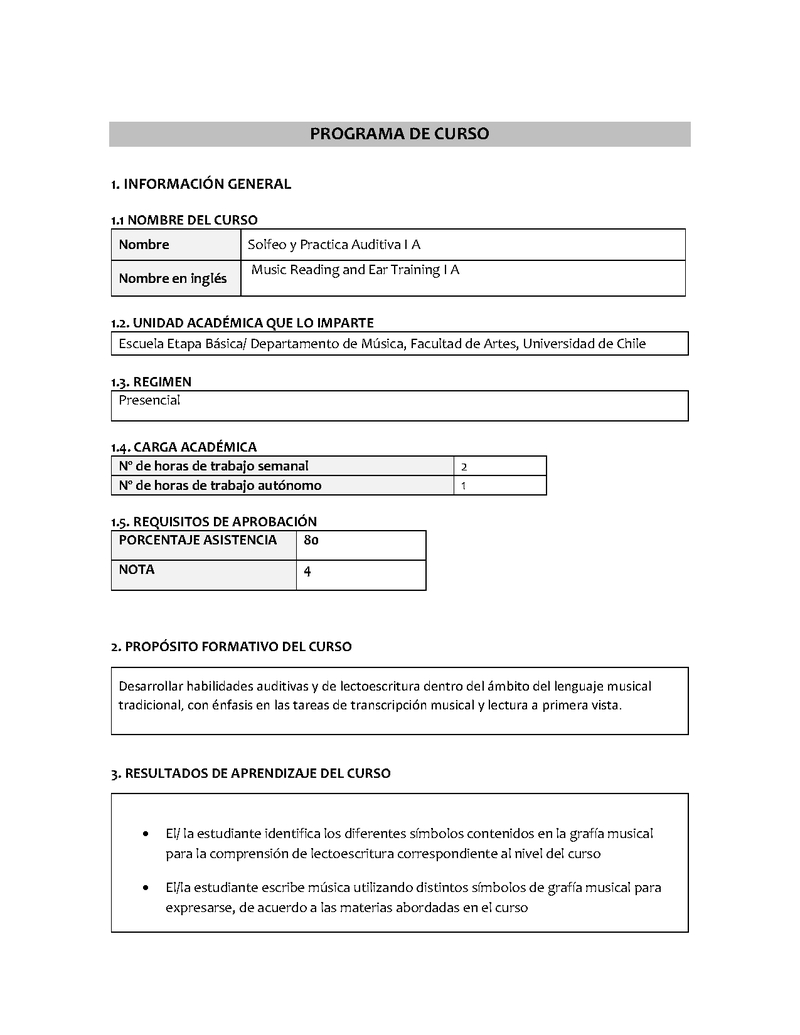 PROGRAMA DE CURSO

1. INFORMACIÓN GENERAL

1.1 NOMBRE DEL CURSO

| Nombre | Solfeo y Practica Auditiva I A |
|---|---|
| Nombre en inglés | Music Reading and Ear Training I A |

1.2. UNIDAD ACADÉMICA QUE LO IMPARTE

Escuela Etapa Básica/ Departamento de Música, Facultad de Artes, Universidad de Chile

1.3. REGIMEN

Presencial

1.4. CARGA ACADÉMICA

| Nº de horas de trabajo semanal | 2 |
|---|---|
| Nº de horas de trabajo autónomo | 1 |

1.5. REQUISITOS DE APROBACIÓN

| PORCENTAJE ASISTENCIA | 80 |
|---|---|
| NOTA | 4 |

2. PROPÓSITO FORMATIVO DEL CURSO

Desarrollar habilidades auditivas y de lectoescritura dentro del ámbito del lenguaje musical tradicional, con énfasis en las tareas de transcripción musical y lectura a primera vista.

3. RESULTADOS DE APRENDIZAJE DEL CURSO

• El/ la estudiante identifica los diferentes símbolos contenidos en la grafía musical para la comprensión de lectoescritura correspondiente al nivel del curso

• El/la estudiante escribe música utilizando distintos símbolos de grafía musical para expresarse, de acuerdo a las materias abordadas en el curso